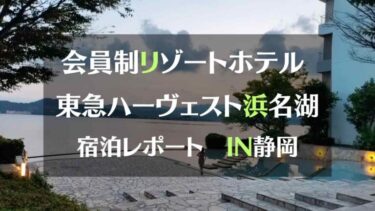 会員制リゾートホテル
東急ハーヴェスト浜名湖
宿泊レポート IN静岡